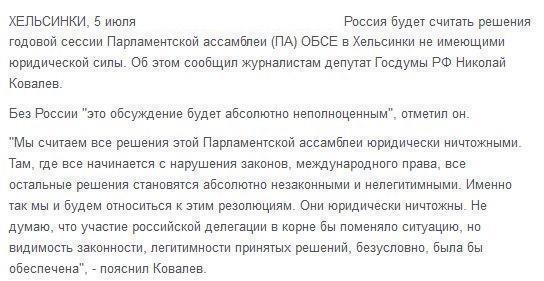 ХЕЛЬСИНКИ, 5 июля Россия будет считать решения годовой сессии Парламентской ассамблеи (ПА) ОБСЕ в Хельсинки не имеющими юридической силы. Об этом сообщил журналистам депутат Госдумы РФ Николай Ковалев.

Без России "это обсуждение будет абсолютно неполноценным", отметил он.

"Мы считаем все решения этой Парламентской ассамблеи юридически ничтожными. Там, где все начинается с нарушения законов, международного права, все остальные решения становятся абсолютно незаконными и нелегитимными. Именно так мы и будем относиться к этим резолюциям. Они юридически ничтожны. Не думаю, что участие российской делегации в корне бы поменяло ситуацию, но видимость законности, легитимности принятых решений, безусловно, была бы обеспечена", - пояснил Ковалев.